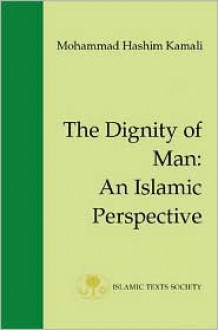 Mohammad Hashim Kamali

The Dignity of Man: An Islamic Perspective

ISLAMIC TEXTS SOCIETY